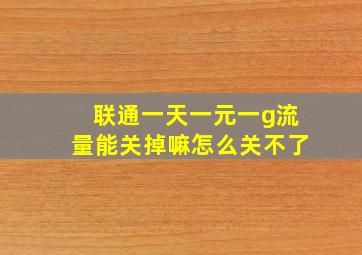 联通一天一元一g流量能关掉嘛怎么关不了